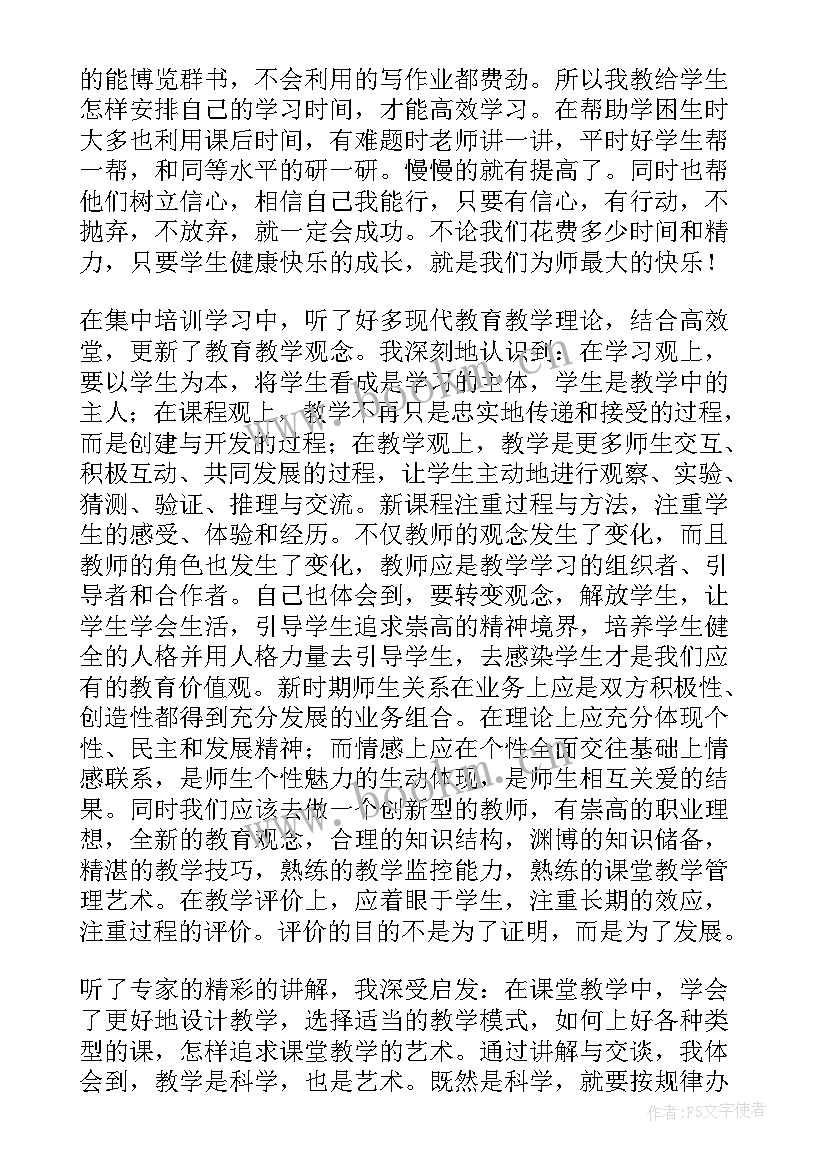 的能博览群书，不会利用的写作业都费劲。所以我教给学生怎样安排自己的学习时间，才能高效学习。在帮助学困生时大多也利用课后时间，有难题时老师讲一讲，平时好学生帮一帮，和同等水平的研一研。慢慢的就有提高了。同时也帮他们树立信心，相信自己我能行，只要有信心，有行动，不抛弃，不放弃，就一定会成功。不论我们花费多少时间和精力，只要学生健康快乐的成长，就是我们为师最大的快乐！

在集中培训学习中，听了好多现代教育教学理论，结合高效堂，更新了教育教学观念。我深刻地认识到：在学习观上，要以学生为本，将学生看成是学习的主体，学生是教学中的主人；在课程观上，教学不再只是忠实地传递和接受的过程，而是创建与开发的过程；在教学观上，教学是更多师生交互、积极互动、共同发展的过程，让学生主动地进行观察、实验、猜测、验证、推理与交流。新课程注重过程与方法，注重学生的感受、体验和经历。不仅教师的观念发生了变化，而且教师的角色也发生了变化，教师应是教学学习的组织者、引导者和合作者。自己也体会到，要转变观念，解放学生，让学生学会生活，引导学生追求崇高的精神境界，培养学生健全的人格并用人格力量去引导学生，去感染学生才是我们应有的教育价值观。新时期师生关系在业务上应是双方积极性、创造性都得到充分发展的业务组合。在理论上应充分体现个性、民主和发展精神；而情感上应在个性全面交往基础上情感联系，是师生个性魅力的生动体现，是师生相互关爱的结果。同时我们应该去做一个创新型的教师，有崇高的职业理想，全新的教育观念，合理的知识结构，渊博的知识储备，精湛的教学技巧，熟练的教学监控能力，熟练的课堂教学管理艺术。在教学评价上，应着眼于学生，注重长期的效应，注重过程的评价。评价的目的不是为了证明，而是为了发展。

听了专家的精彩的讲解，我深受启发：在课堂教学中，学会了更好地设计教学，选择适当的教学模式，如何上好各种类型的课，怎样追求课堂教学的艺术。通过讲解与交谈，我体会到，教学是科学，也是艺术。既然是科学，就要按规律办

作者：FS文字使者